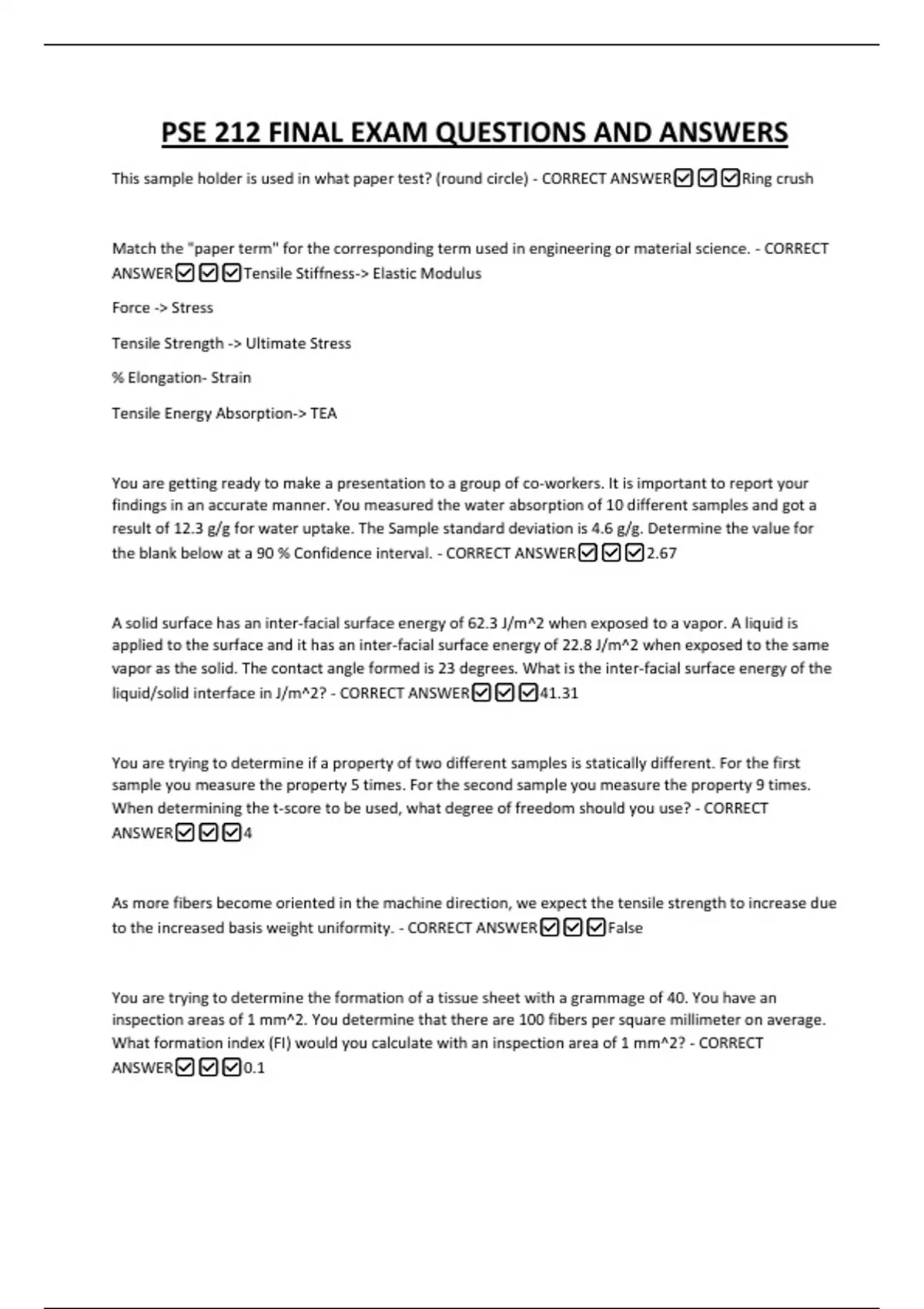 PSE 212 FINAL EXAM QUESTIONS AND ANSWERS

This sample holder is used in what paper test? (round circle) - CORRECT ANSWER☑☑☑Ring crush

Match the "paper term" for the corresponding term used in engineering or material science. - CORRECT ANSWER☑☑☑Tensile Stiffness-> Elastic Modulus

Force -> Stress

Tensile Strength -> Ultimate Stress

% Elongation- Strain

Tensile Energy Absorption-> TEA

You are getting ready to make a presentation to a group of co-workers. It is important to report your findings in an accurate manner. You measured the water absorption of 10 different samples and got a result of 12.3 g/g for water uptake. The Sample standard deviation is 4.6 g/g. Determine the value for the blank below at a 90 % Confidence interval. - CORRECT ANSWER☑☑☑2.67

A solid surface has an inter-facial surface energy of 62.3 J/m^2 when exposed to a vapor. A liquid is applied to the surface and it has an inter-facial surface energy of 22.8 J/m^2 when exposed to the same vapor as the solid. The contact angle formed is 23 degrees. What is the inter-facial surface energy of the liquid/solid interface in J/m^2? - CORRECT ANSWER☑☑☑41.31

You are trying to determine if a property of two different samples is statically different. For the first sample you measure the property 5 times. For the second sample you measure the property 9 times. When determining the t-score to be used, what degree of freedom should you use? - CORRECT ANSWER☑☑☑4

As more fibers become oriented in the machine direction, we expect the tensile strength to increase due to the increased basis weight uniformity. - CORRECT ANSWER☑☑☑False

You are trying to determine the formation of a tissue sheet with a grammage of 40. You have an inspection areas of 1 mm^2. You determine that there are 100 fibers per square millimeter on average. What formation index (FI) would you calculate with an inspection area of 1 mm^2? - CORRECT ANSWER☑☑☑0.1